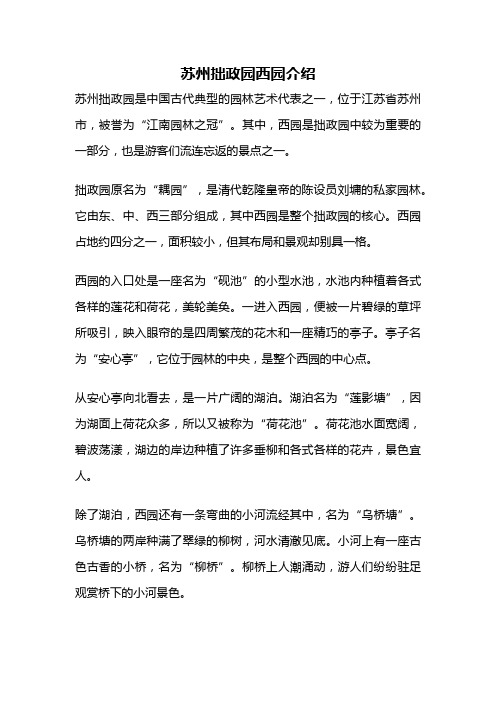 苏州拙政园西园介绍

苏州拙政园是中国古代典型的园林艺术代表之一，位于江苏省苏州市，被誉为“江南园林之冠”。其中，西园是拙政园中较为重要的一部分，也是游客们流连忘返的景点之一。

拙政园原名为“耦园”，是清代乾隆皇帝的陈设员刘墉的私家园林。它由东、中、西三部分组成，其中西园是整个拙政园的核心。西园占地约四分之一，面积较小，但其布局和景观却别具一格。

西园的入口处是一座名为“砚池”的小型水池，水池内种植着各式各样的莲花和荷花，美轮美奂。一进入西园，便被一片碧绿的草坪所吸引，映入眼帘的是四周繁茂的花木和一座精巧的亭子。亭子名为“安心亭”，它位于园林的中央，是整个西园的中心点。

从安心亭向北看去，是一片广阔的湖泊。湖泊名为“莲影塘”，因为湖面上荷花众多，所以又被称为“荷花池”。荷花池水面宽阔，碧波荡漾，湖边的岸边种植了许多垂柳和各式各样的花卉，景色宜人。

除了湖泊，西园还有一条弯曲的小河流经其中，名为“乌桥塘”。乌桥塘的两岸种满了翠绿的柳树，河水清澈见底。小河上有一座古色古香的小桥，名为“柳桥”。柳桥上人潮涌动，游人们纷纷驻足观赏桥下的小河景色。